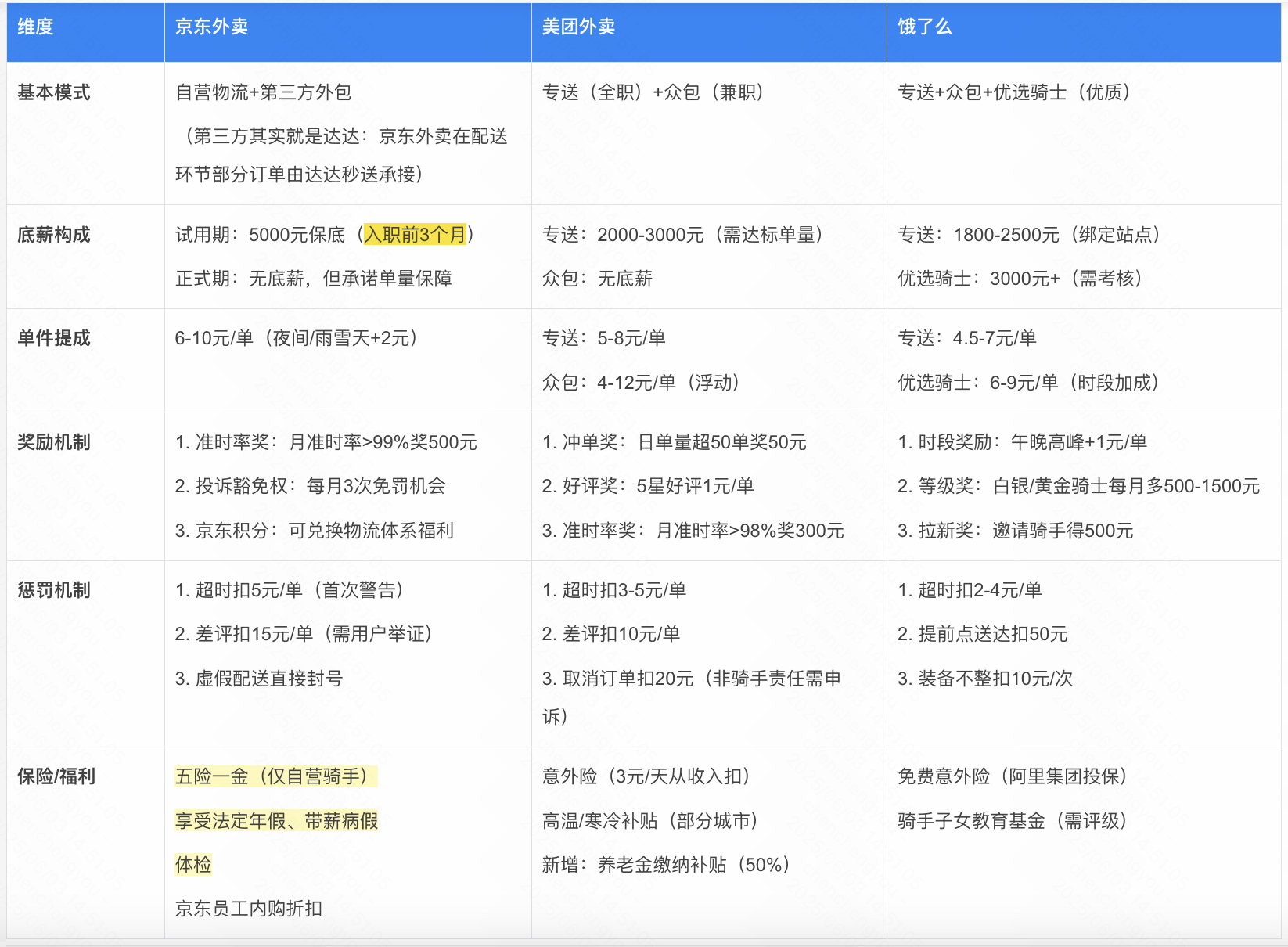 | 维度 | 京东外卖 | 美团外卖 | 饿了么 |
|---|---|---|---|
| 基本模式 | 自营物流+第三方外包<br>（第三方其实就是达达：京东外卖在配送环节部分订单由达达秒送承接） | 专送（全职）+众包（兼职） | 专送+众包+优选骑士（优质） |
| 底薪构成 | 试用期：5000元保底（入职前3个月）<br>正式期：无底薪，但承诺单量保障 | 专送：2000-3000元（需达标单量）<br>众包：无底薪 | 专送：1800-2500元（绑定站点）<br>优选骑士：3000元+（需考核） |
| 单件提成 | 6-10元/单（夜间/雨雪天+2元） | 专送：5-8元/单<br>众包：4-12元/单（浮动） | 专送：4.5-7元/单<br>优选骑士：6-9元/单（时段加成） |
| 奖励机制 | 1. 准时率奖：月准时率>99%奖500元<br>2. 投诉豁免权：每月3次免罚机会<br>3. 京东积分：可兑换物流体系福利 | 1. 冲单奖：日单量超50单奖50元<br>2. 好评奖：5星好评1元/单<br>3. 准时率奖：月准时率>98%奖300元 | 1. 时段奖励：午晚高峰+1元/单<br>2. 等级奖：白银/黄金骑士每月多500-1500元<br>3. 拉新奖：邀请骑手得500元 |
| 惩罚机制 | 1. 超时扣5元/单（首次警告）<br>2. 差评扣15元/单（需用户举证）<br>3. 虚假配送直接封号 | 1. 超时扣3-5元/单<br>2. 差评扣10元/单<br>3. 取消订单扣20元（非骑手责任需申诉） | 1. 超时扣2-4元/单<br>2. 提前点送达扣50元<br>3. 装备不整扣10元/次 |
| 保险/福利 | 五险一金（仅自营骑手）<br>享受法定年假、带薪病假<br>体检<br>京东员工内购折扣 | 意外险（3元/天从收入扣）<br>高温/寒冷补贴（部分城市）<br>新增：养老金缴纳补贴（50%） | 免费意外险（阿里集团投保）<br>骑手子女教育基金（需评级） |